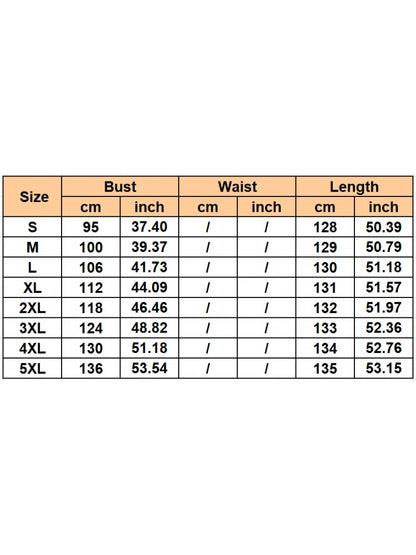 | Size | Bust | | Waist | | Length | |
|---|---|---|---|---|---|---|
| | cm | inch | cm | inch | cm | inch |
| S | 95 | 37.40 | / | / | 128 | 50.39 |
| M | 100 | 39.37 | / | / | 129 | 50.79 |
| L | 106 | 41.73 | / | / | 130 | 51.18 |
| XL | 112 | 44.09 | / | / | 131 | 51.57 |
| 2XL | 118 | 46.46 | / | / | 132 | 51.97 |
| 3XL | 124 | 48.82 | / | / | 133 | 52.36 |
| 4XL | 130 | 51.18 | / | / | 134 | 52.76 |
| 5XL | 136 | 53.54 | / | / | 135 | 53.15 |